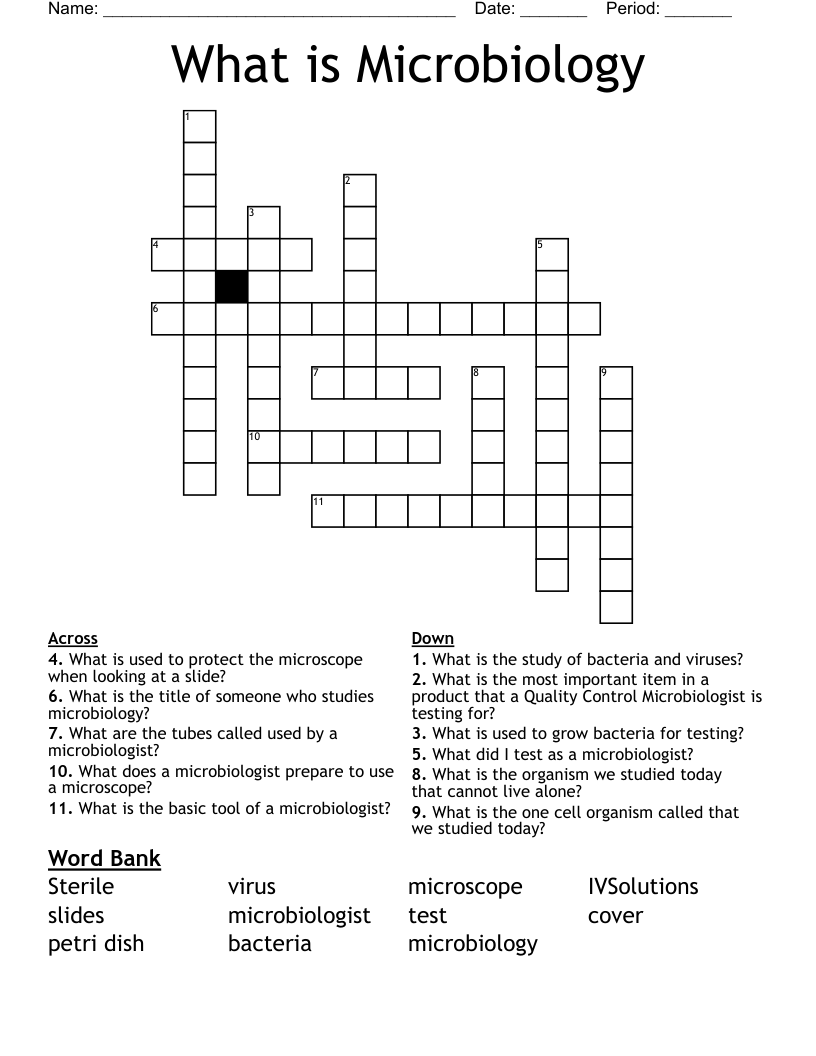 Name: ____ Date: ____ Period: ____

What is Microbiology

1
2
3
4
5
6
7
8
9
10
11

Across
4. What is used to protect the microscope when looking at a slide?
6. What is the title of someone who studies microbiology?
7. What are the tubes called used by a microbiologist?
10. What does a microbiologist prepare to use a microscope?
11. What is the basic tool of a microbiologist?

Down
1. What is the study of bacteria and viruses?
2. What is the most important item in a product that a Quality Control Microbiologist is testing for?
3. What is used to grow bacteria for testing?
5. What did I test as a microbiologist?
8. What is the organism we studied today that cannot live alone?
9. What is the one cell organism called that we studied today?

Word Bank
Sterile
slides
petri dish
virus
microbiologist
bacteria
microscope
test
microbiology
IVSolutions
cover